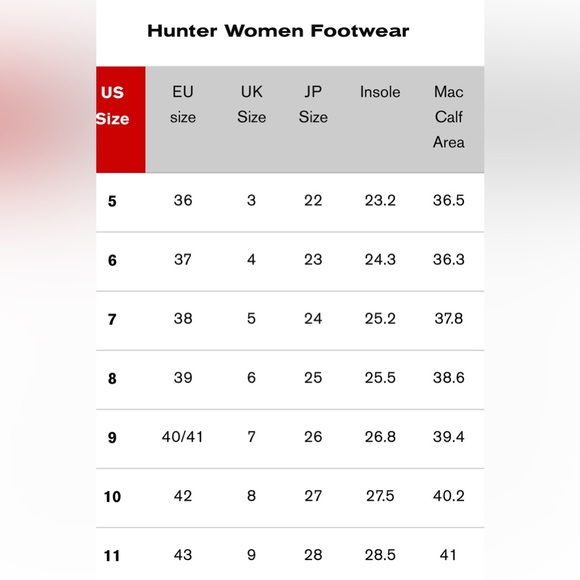 Hunter Women Footwear

| US Size | EU size | UK Size | JP Size | Insole | Mac Calf Area |
|---|---|---|---|---|---|
| 5 | 36 | 3 | 22 | 23.2 | 36.5 |
| 6 | 37 | 4 | 23 | 24.3 | 36.3 |
| 7 | 38 | 5 | 24 | 25.2 | 37.8 |
| 8 | 39 | 6 | 25 | 25.5 | 38.6 |
| 9 | 40/41 | 7 | 26 | 26.8 | 39.4 |
| 10 | 42 | 8 | 27 | 27.5 | 40.2 |
| 11 | 43 | 9 | 28 | 28.5 | 41 |